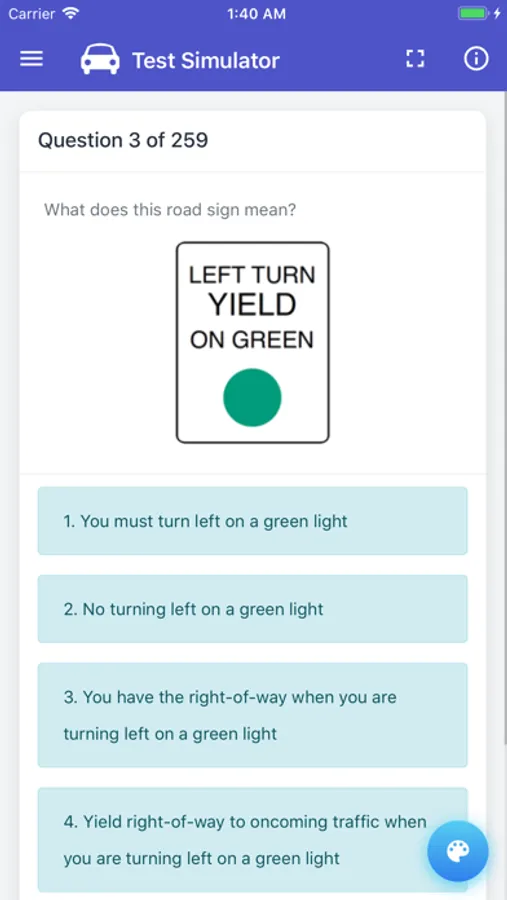 Carrier 1:40 AM

Test Simulator

Question 3 of 259

What does this road sign mean?

LEFT TURN
YIELD
ON GREEN

1. You must turn left on a green light

2. No turning left on a green light

3. You have the right-of-way when you are turning left on a green light

4. Yield right-of-way to oncoming traffic when you are turning left on a green light